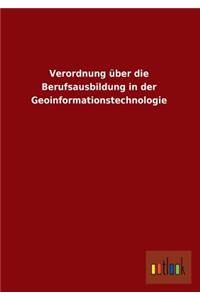 Verordnung über die Berufsausbildung in der Geoinformationstechnologie

outlook